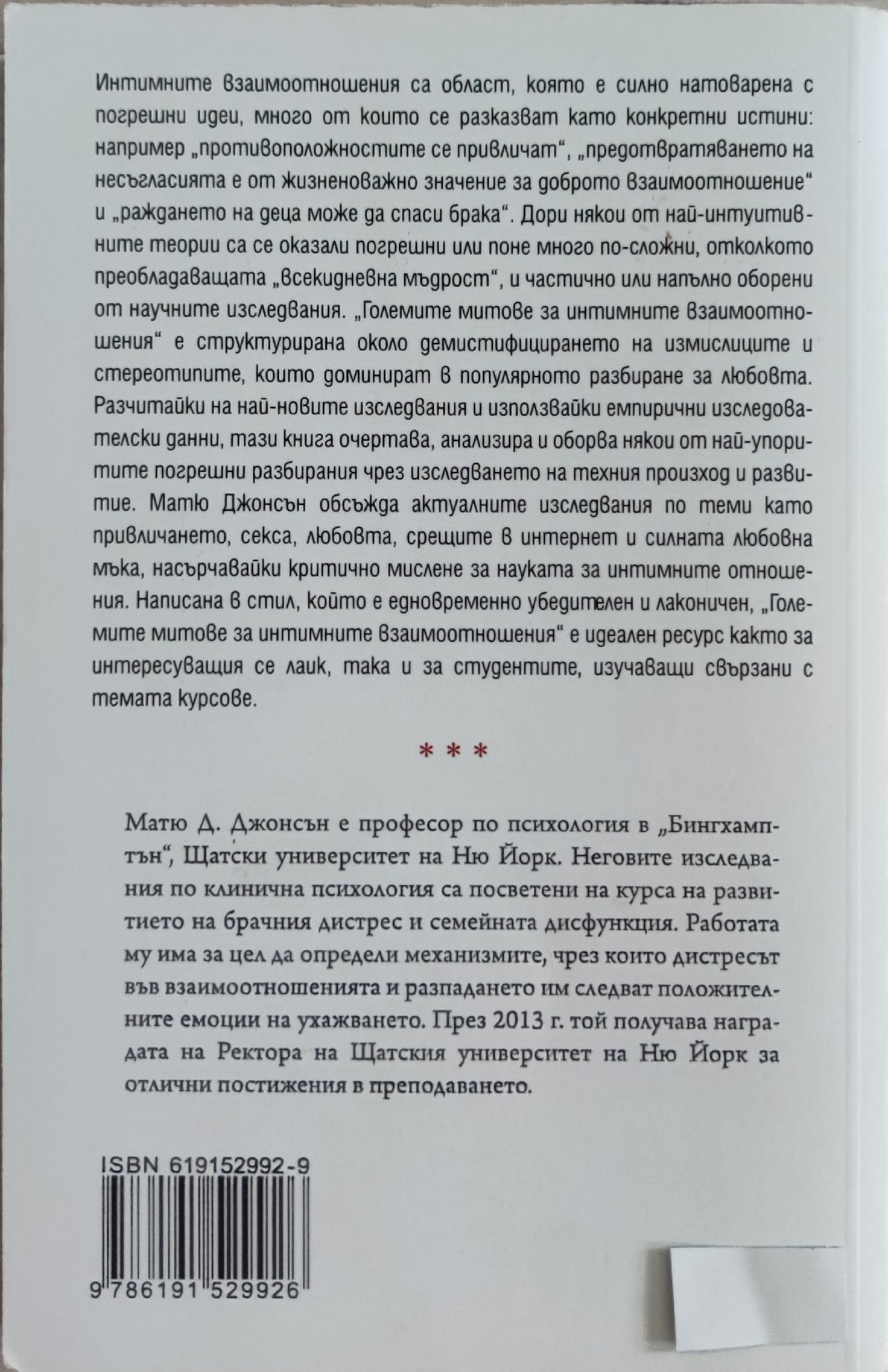 Интимните взаимоотношения са област, която е силно натоварена с погрешни идеи, много от които се разказват като конкретни истини: например „противоположностите се привличат“, „предотвратяването на несъгласията е от жизненоважно значение за доброто взаимоотношение“ и „раждането на деца може да спаси брака“. Дори някои от най-интуитивните теории са се оказали погрешни или поне много по-сложни, отколкото преобладаващата „всекидневна мъдрост“, и частично или напълно оборени от научните изследвания. „Големите митове за интимните взаимоотношения“ е структурирана около демистифицирането на измислиците и стереотипите, които доминират в популярното разбиране за любовта. Разчитайки на най-новите изследвания и използвайки емпирични изследователски данни, тази книга очертава, анализира и оборва някои от най-упоритите погрешни разбирания чрез изследването на техния произход и развитие. Матю Джонсън обсъжда актуалните изследвания по теми като привличането, секса, любовта, срещите в интернет и силната любовна мъка, насърчавайки критично мислене за науката за интимните отношения. Написана в стил, който е едновременно убедителен и лаконичен, „Големите митове за интимните взаимоотношения“ е идеален ресурс както за интересуващия се лаик, така и за студентите, изучаващи свързани с темата курсове.

* * *

Матю Д. Джонсън е професор по психология в „Бингхамптън“, Щатски университет на Ню Йорк. Неговите изследвания по клинична психология са посветени на курса на развитието на брачния дистрес и семейната дисфункция. Работата му има за цел да определи механизмите, чрез които дистресът във взаимоотношенията и разпадането им следват положителните емоции на ухажването. През 2013 г. той получава наградата на Ректора на Щатския университет на Ню Йорк за отлични постижения в преподаването.

ISBN 619152992-9

9 786191 529926